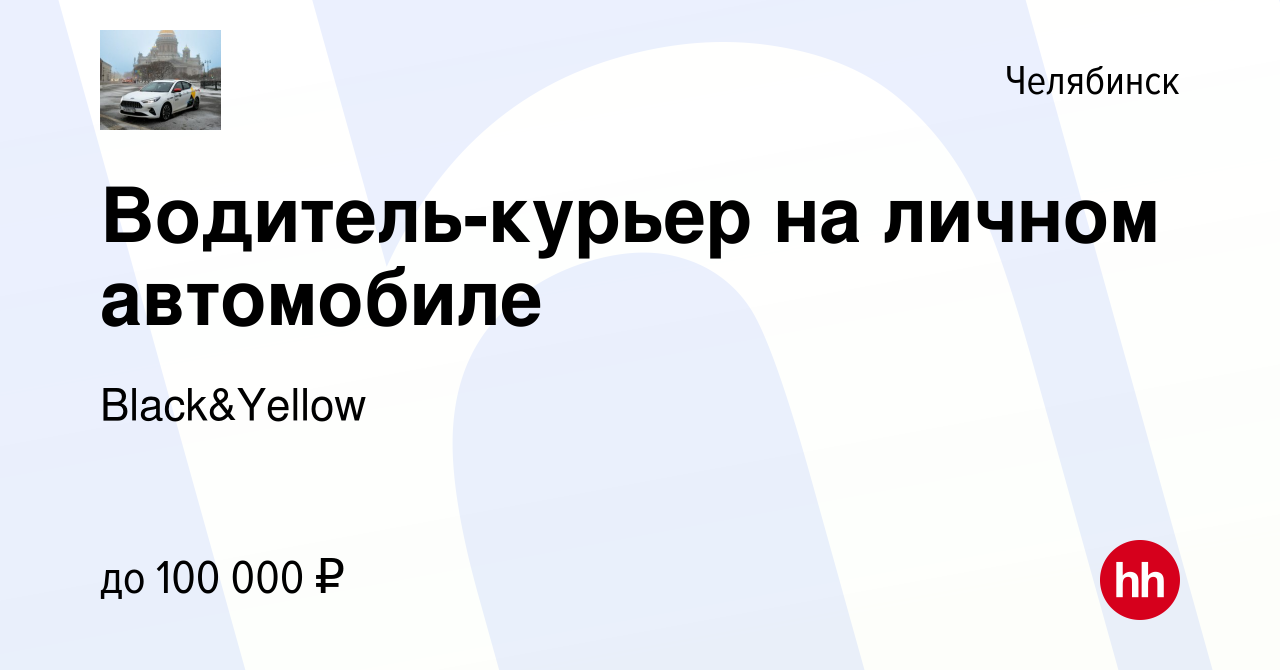 Челябинск

Водитель-курьер на личном автомобиле

Black&Yellow

до 100 000 ₽

hh